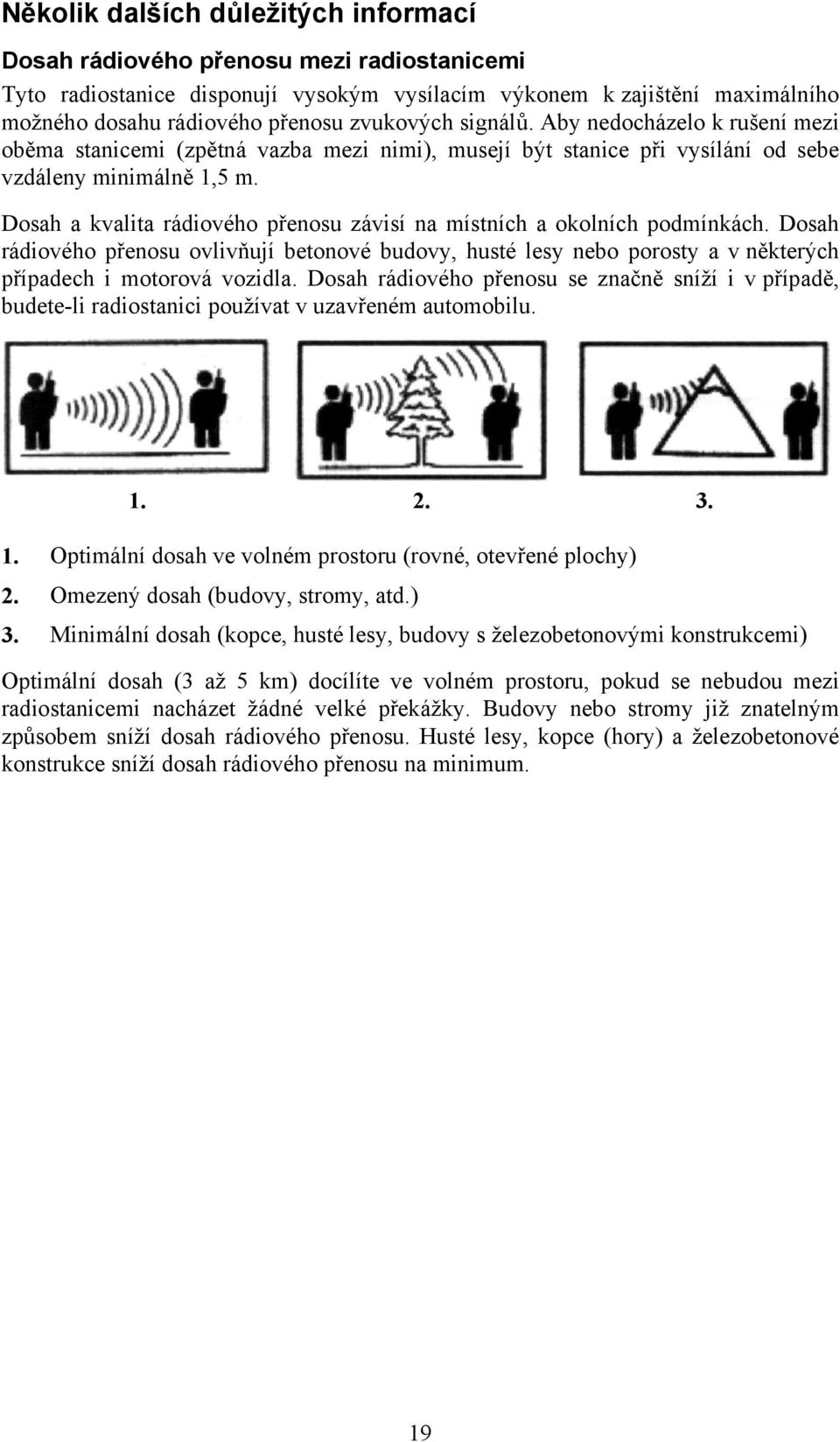 Několik dalších důležitých informací

Dosah rádiového přenosu mezi radiostanicemi

Tyto radiostanice disponují vysokým vysílacím výkonem k zajištění maximálního možného dosahu rádiového přenosu zvukových signálů. Aby nedocházelo k rušení mezi oběma stanicemi (zpětná vazba mezi nimi), musejí být stanice při vysílání od sebe vzdáleny minimálně 1,5 m.

Dosah a kvalita rádiového přenosu závisí na místních a okolních podmínkách. Dosah rádiového přenosu ovlivňují betonové budovy, husté lesy nebo porosty a v některých případech i motorová vozidla. Dosah rádiového přenosu se značně sníží i v případě, budete-li radiostanici používat v uzavřeném automobilu.

1. 2. 3.

1. Optimální dosah ve volném prostoru (rovné, otevřené plochy)
2. Omezený dosah (budovy, stromy, atd.)
3. Minimální dosah (kopce, husté lesy, budovy s železobetonovými konstrukcemi)

Optimální dosah (3 až 5 km) docílíte ve volném prostoru, pokud se nebudou mezi radiostanicemi nacházet žádné velké překážky. Budovy nebo stromy již znatelným způsobem sníží dosah rádiového přenosu. Husté lesy, kopce (hory) a železobetonové konstrukce sníží dosah rádiového přenosu na minimum.

19